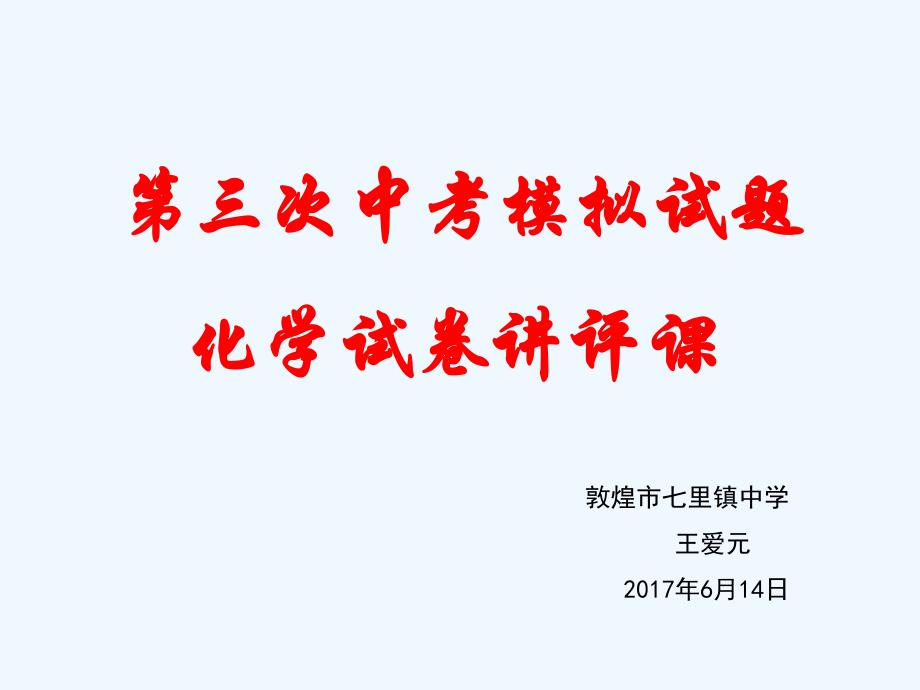 第三次中考模拟试题

化学试卷讲评课

敦煌市七里镇中学

王爱元

2017年6月14日